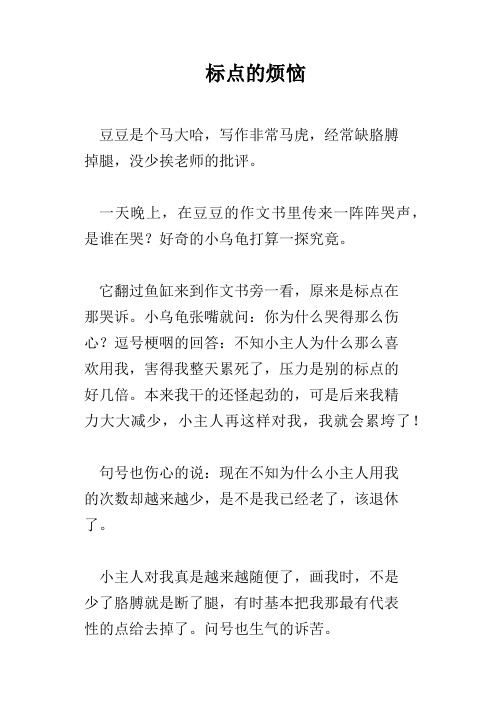 标点的烦恼

豆豆是个马大哈，写作非常马虎，经常缺胳膊掉腿，没少挨老师的批评。

一天晚上，在豆豆的作文书里传来一阵阵哭声，是谁在哭？好奇的小乌龟打算一探究竟。

它翻过鱼缸来到作文书旁一看，原来是标点在那哭诉。小乌龟张嘴就问：你为什么哭得那么伤心？逗号梗咽的回答：不知小主人为什么那么喜欢用我，害得我整天累死了，压力是别的标点的好几倍。本来我干的还怪起劲的，可是后来我精力大大减少，小主人再这样对我，我就会累垮了！

句号也伤心的说：现在不知为什么小主人用我的次数却越来越少，是不是我已经老了，该退休了。

小主人对我真是越来越随便了，画我时，不是少了胳膊就是断了腿，有时基本把我那最有代表性的点给去掉了。问号也生气的诉苦。